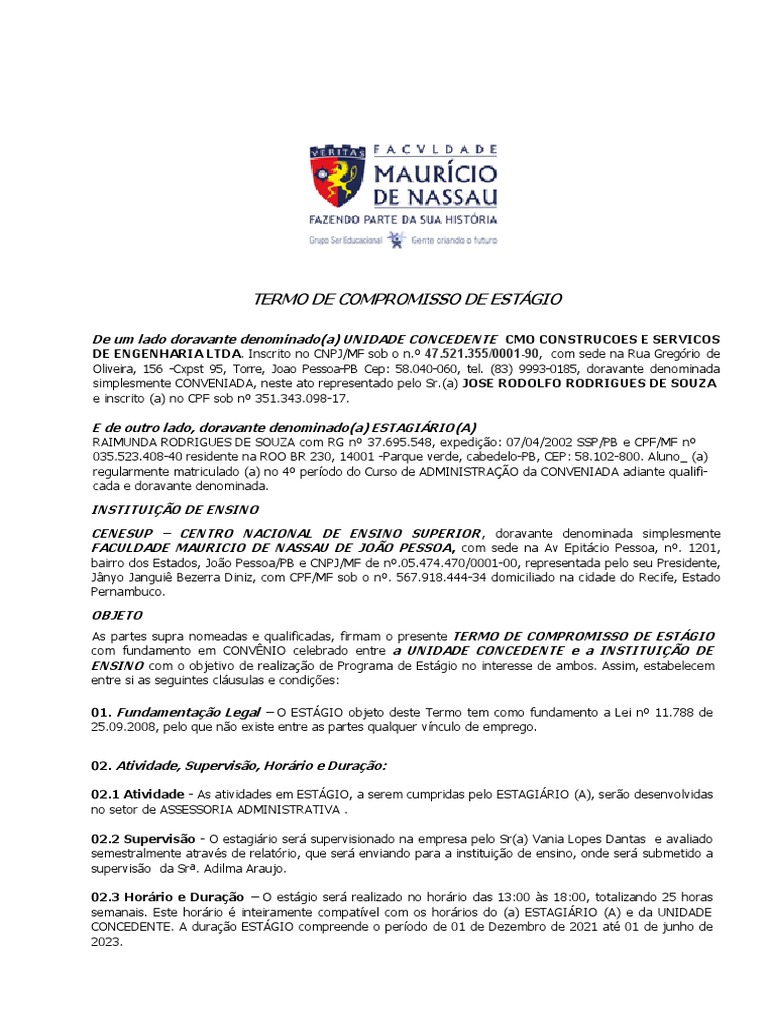 VERITAS FACVLDADE MAURÍCIO DE NASSAU
FAZENDO PARTE DA SUA HISTÓRIA
Grupo Ser Educacional Gente criando o futuro

TERMO DE COMPROMISSO DE ESTÁGIO

De um lado doravante denominado(a) UNIDADE CONCEDENTE CMO CONSTRUCOES E SERVICOS DE ENGENHARIA LTDA. Inscrito no CNPJ/MF sob o n.º 47.521.355/0001-90, com sede na Rua Gregório de Oliveira, 156 -Cxpst 95, Torre, Joao Pessoa-PB Cep: 58.040-060, tel. (83) 9993-0185, doravante denominada simplesmente CONVENIADA, neste ato representado pelo Sr.(a) JOSE RODOLFO RODRIGUES DE SOUZA e inscrito (a) no CPF sob nº 351.343.098-17.

E de outro lado, doravante denominado(a) ESTAGIÁRIO(A)
RAIMUNDA RODRIGUES DE SOUZA com RG nº 37.695.548, expedição: 07/04/2002 SSP/PB e CPF/MF nº 035.523.408-40 residente na ROO BR 230, 14001 -Parque verde, cabedelo-PB, CEP: 58.102-800. Aluno_ (a) regularmente matriculado (a) no 4º período do Curso de ADMINISTRAÇÃO da CONVENIADA adiante qualificada e doravante denominada.

INSTITUIÇÃO DE ENSINO

CENESUP – CENTRO NACIONAL DE ENSINO SUPERIOR, doravante denominada simplesmente FACULDADE MAURICIO DE NASSAU DE JOÃO PESSOA, com sede na Av Epitácio Pessoa, nº. 1201, bairro dos Estados, João Pessoa/PB e CNPJ/MF de nº.05.474.470/0001-00, representada pelo seu Presidente, Jânyo Janguiê Bezerra Diniz, com CPF/MF sob o nº. 567.918.444-34 domiciliado na cidade do Recife, Estado Pernambuco.

OBJETO

As partes supra nomeadas e qualificadas, firmam o presente TERMO DE COMPROMISSO DE ESTÁGIO com fundamento em CONVÊNIO celebrado entre a UNIDADE CONCEDENTE e a INSTITUIÇÃO DE ENSINO com o objetivo de realização de Programa de Estágio no interesse de ambos. Assim, estabelecem entre si as seguintes cláusulas e condições:

01. Fundamentação Legal – O ESTÁGIO objeto deste Termo tem como fundamento a Lei nº 11.788 de 25.09.2008, pelo que não existe entre as partes qualquer vínculo de emprego.

02. Atividade, Supervisão, Horário e Duração:

02.1 Atividade - As atividades em ESTÁGIO, a serem cumpridas pelo ESTAGIÁRIO (A), serão desenvolvidas no setor de ASSESSORIA ADMINISTRATIVA .

02.2 Supervisão - O estagiário será supervisionado na empresa pelo Sr(a) Vania Lopes Dantas e avaliado semestralmente através de relatório, que será enviando para a instituição de ensino, onde será submetido a supervisão da Srª. Adilma Araujo.

02.3 Horário e Duração – O estágio será realizado no horário das 13:00 às 18:00, totalizando 25 horas semanais. Este horário é inteiramente compatível com os horários do (a) ESTAGIÁRIO (A) e da UNIDADE CONCEDENTE. A duração ESTÁGIO compreende o período de 01 de Dezembro de 2021 até 01 de junho de 2023.